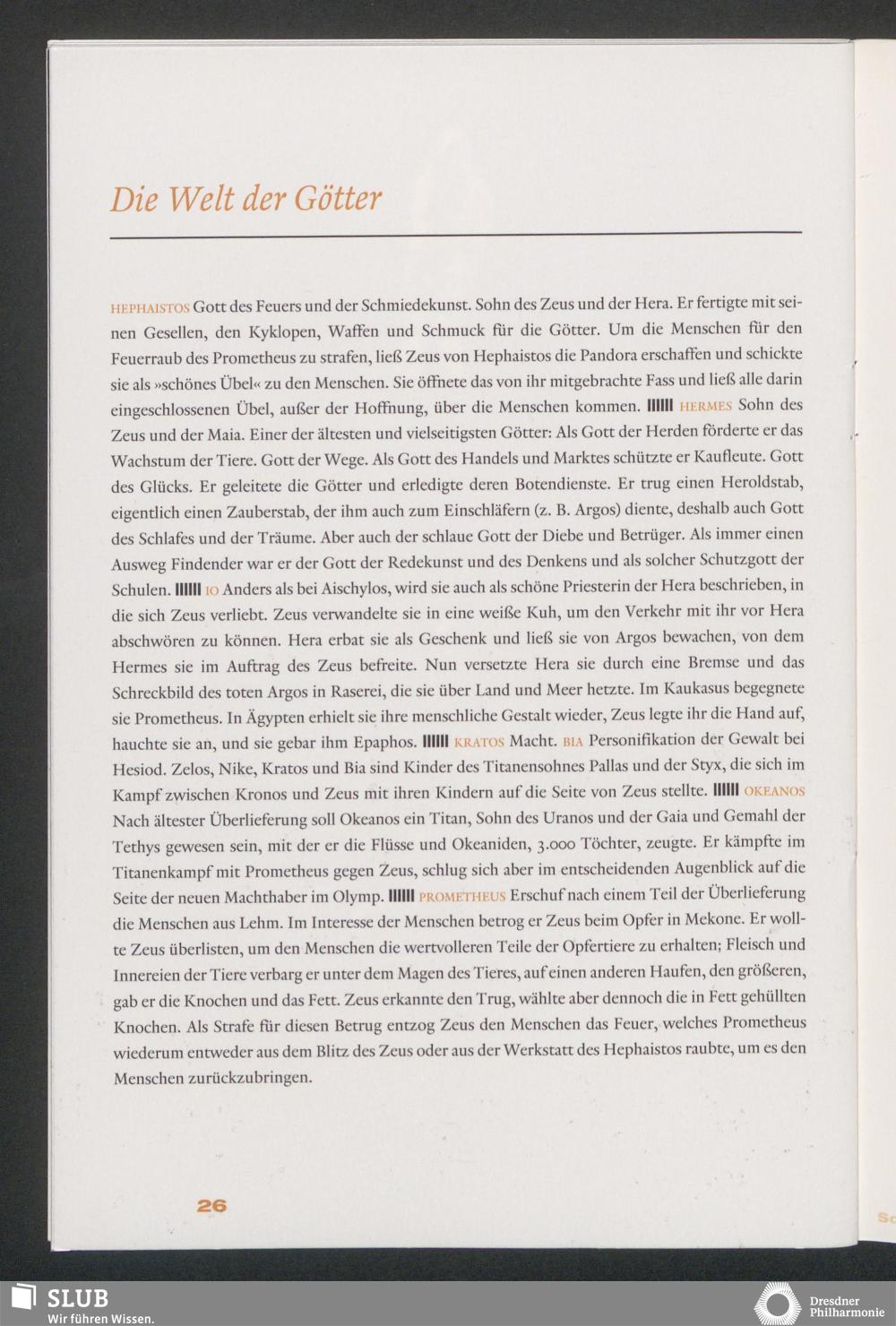 Die Welt der Götter

HEPHAISTOS Gott des Feuers und der Schmiedekunst. Sohn des Zeus und der Hera. Er fertigte mit seinen Gesellen, den Kyklopen, Waffen und Schmuck für die Götter. Um die Menschen für den Feuerraub des Prometheus zu strafen, ließ Zeus von Hephaistos die Pandora erschaffen und schickte sie als »schönes Übel« zu den Menschen. Sie öffnete das von ihr mitgebrachte Fass und ließ alle darin eingeschlossenen Übel, außer der Hoffnung, über die Menschen kommen. IIIIII HERMES Sohn des Zeus und der Maia. Einer der ältesten und vielseitigsten Götter: Als Gott der Herden förderte er das Wachstum der Tiere. Gott der Wege. Als Gott des Handels und Marktes schützte er Kaufleute. Gott des Glücks. Er geleitete die Götter und erledigte deren Botendienste. Er trug einen Heroldstab, eigentlich einen Zauberstab, der ihm auch zum Einschläfern (z. B. Argos) diente, deshalb auch Gott des Schlafes und der Träume. Aber auch der schlaue Gott der Diebe und Betrüger. Als immer einen Ausweg Findender war er der Gott der Redekunst und des Denkens und als solcher Schutzgott der Schulen. IIIIII IO Anders als bei Aischylos, wird sie auch als schöne Priesterin der Hera beschrieben, in die sich Zeus verliebt. Zeus verwandelte sie in eine weiße Kuh, um den Verkehr mit ihr vor Hera abschwören zu können. Hera erbat sie als Geschenk und ließ sie von Argos bewachen, von dem Hermes sie im Auftrag des Zeus befreite. Nun versetzte Hera sie durch eine Bremse und das Schreckbild des toten Argos in Raserei, die sie über Land und Meer hetzte. Im Kaukasus begegnete sie Prometheus. In Ägypten erhielt sie ihre menschliche Gestalt wieder, Zeus legte ihr die Hand auf, hauchte sie an, und sie gebar ihm Epaphos. IIIIII KRATOS Macht. BIA Personifikation der Gewalt bei Hesiod. Zelos, Nike, Kratos und Bia sind Kinder des Titanensohnes Pallas und der Styx, die sich im Kampf zwischen Kronos und Zeus mit ihren Kindern auf die Seite von Zeus stellte. IIIIII OKEANOS Nach ältester Überlieferung soll Okeanos ein Titan, Sohn des Uranos und der Gaia und Gemahl der Tethys gewesen sein, mit der er die Flüsse und Okeaniden, 3.000 Töchter, zeugte. Er kämpfte im Titanenkampf mit Prometheus gegen Zeus, schlug sich aber im entscheidenden Augenblick auf die Seite der neuen Machthaber im Olymp. IIIIII PROMETHEUS Erschuf nach einem Teil der Überlieferung die Menschen aus Lehm. Im Interesse der Menschen betrog er Zeus beim Opfer in Mekone. Er wollte Zeus überlisten, um den Menschen die wertvolleren Teile der Opfertiere zu erhalten; Fleisch und Innereien der Tiere verbarg er unter dem Magen des Tieres, auf einen anderen Haufen, den größeren, gab er die Knochen und das Fett. Zeus erkannte den Trug, wählte aber dennoch die in Fett gehüllten Knochen. Als Strafe für diesen Betrug entzog Zeus den Menschen das Feuer, welches Prometheus wiederum entweder aus dem Blitz des Zeus oder aus der Werkstatt des Hephaistos raubte, um es den Menschen zurückzubringen.

26

SLUB
Wir führen Wissen.

Dresdner Philharmonie